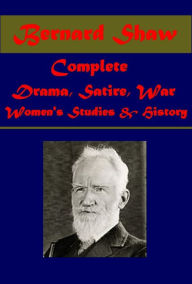 Bernard Shaw

Complete

Drama, Satire, War

Women's Studies & History